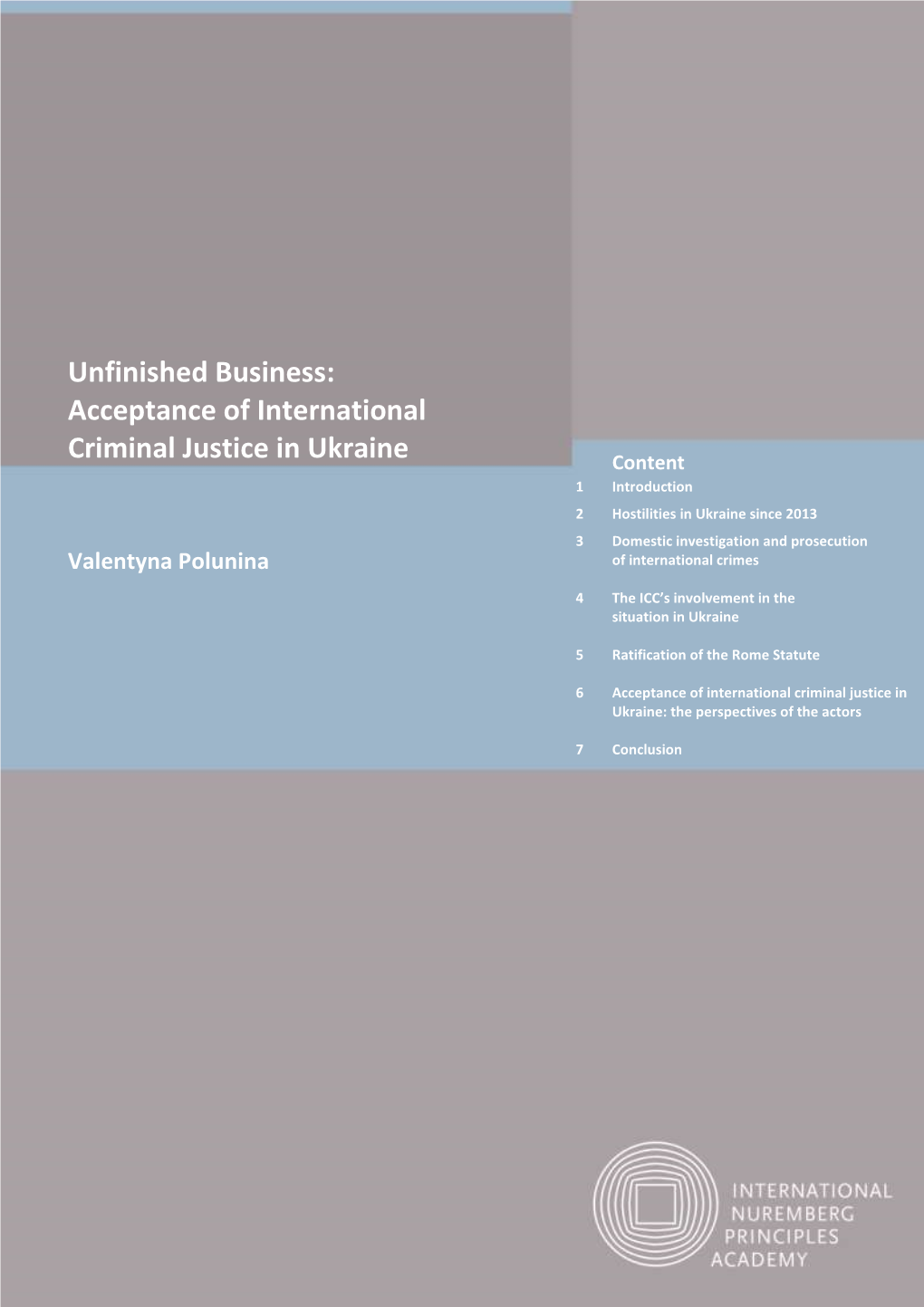 Unfinished Business: Acceptance of International Criminal Justice in Ukraine

Valentyna Polunina

Content
1 Introduction
2 Hostilities in Ukraine since 2013
3 Domestic investigation and prosecution of international crimes
4 The ICC's involvement in the situation in Ukraine
5 Ratification of the Rome Statute
6 Acceptance of international criminal justice in Ukraine: the perspectives of the actors
7 Conclusion

INTERNATIONAL NUREMBERG PRINCIPLES ACADEMY